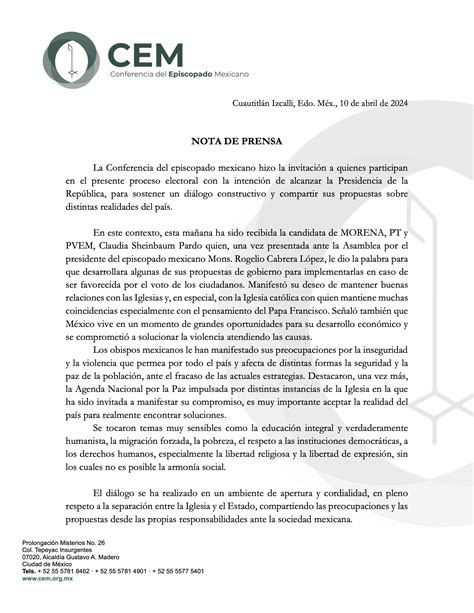 CEM
Conferencia del Episcopado Mexicano

Cuautitlán Izcalli, Edo. Méx., 10 de abril de 2024

NOTA DE PRENSA

La Conferencia del episcopado mexicano hizo la invitación a quienes participan en el presente proceso electoral con la intención de alcanzar la Presidencia de la República, para sostener un diálogo constructivo y compartir sus propuestas sobre distintas realidades del país.

En este contexto, esta mañana ha sido recibida la candidata de MORENA, PT y PVEM, Claudia Sheinbaum Pardo quien, una vez presentada ante la Asamblea por el presidente del episcopado mexicano Mons. Rogelio Cabrera López, le dio la palabra para que desarrollara algunas de sus propuestas de gobierno para implementarlas en caso de ser favorecida por el voto de los ciudadanos. Manifestó su deseo de mantener buenas relaciones con las Iglesias y, en especial, con la Iglesia católica con quien mantiene muchas coincidencias especialmente con el pensamiento del Papa Francisco. Señaló también que México vive en un momento de grandes oportunidades para su desarrollo económico y se comprometió a solucionar la violencia atendiendo las causas.

Los obispos mexicanos le han manifestado sus preocupaciones por la inseguridad y la violencia que permea por todo el país y afecta de distintas formas la seguridad y la paz de la población, ante el fracaso de las actuales estrategias. Destacaron, una vez más, la Agenda Nacional por la Paz impulsada por distintas instancias de la Iglesia en la que ha sido invitada a manifestar su compromiso, es muy importante aceptar la realidad del país para realmente encontrar soluciones.

Se tocaron temas muy sensibles como la educación integral y verdaderamente humanista, la migración forzada, la pobreza, el respeto a las instituciones democráticas, a los derechos humanos, especialmente la libertad religiosa y la libertad de expresión, sin los cuales no es posible la armonía social.

El diálogo se ha realizado en un ambiente de apertura y cordialidad, en pleno respeto a la separación entre la Iglesia y el Estado, compartiendo las preocupaciones y las propuestas desde las propias responsabilidades ante la sociedad mexicana.

Prolongación Misterios No. 26
Col. Tepeyac Insurgentes
07020, Alcaldía Gustavo A. Madero
Ciudad de México
Tels. + 52 55 5781 8462 · + 52 55 5781 4901 · + 52 55 5577 5401
www.cem.org.mx